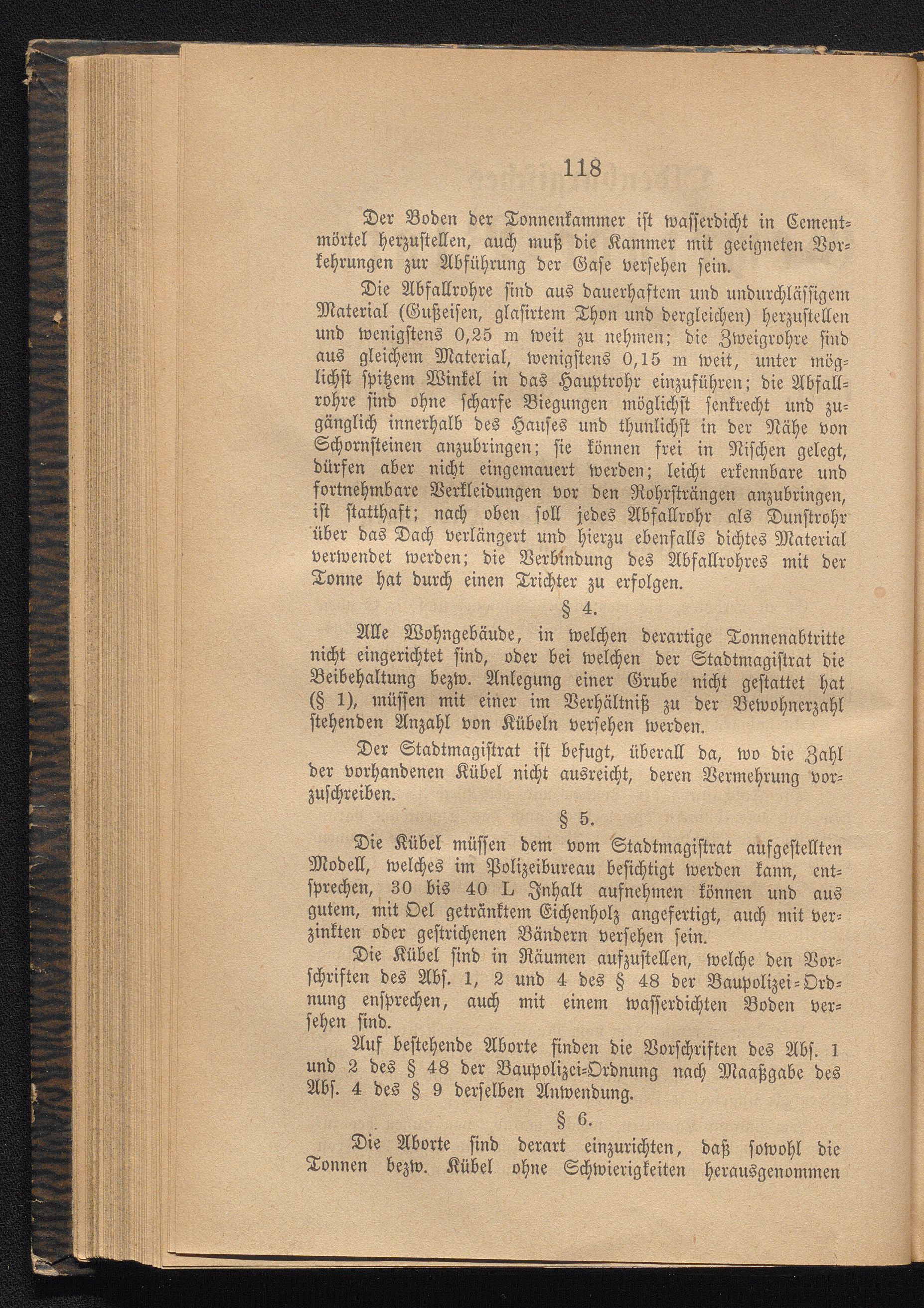 118

Der Boden der Tonnenkammer ist wasserdicht in Cementmörtel herzustellen, auch muß die Kammer mit geeigneten Vorkehrungen zur Abführung der Gase versehen sein.

Die Abfallrohre sind aus dauerhaftem und undurchlässigem Material (Gußeisen, glasirtem Thon und dergleichen) herzustellen und wenigstens 0,25 m weit zu nehmen; die Zweigrohre sind aus gleichem Material, wenigstens 0,15 m weit, unter möglichst spitzem Winkel in das Hauptrohr einzuführen; die Abfallrohre sind ohne scharfe Biegungen möglichst senkrecht und zugänglich innerhalb des Hauses und thunlichst in der Nähe von Schornsteinen anzubringen; sie können frei in Nischen gelegt, dürfen aber nicht eingemauert werden; leicht erkennbare und fortnehmbare Verkleidungen vor den Rohrsträngen anzubringen, ist statthaft; nach oben soll jedes Abfallrohr als Dunstrohr über das Dach verlängert und hierzu ebenfalls dichtes Material verwendet werden; die Verbindung des Abfallrohres mit der Tonne hat durch einen Trichter zu erfolgen.

§ 4.

Alle Wohngebäude, in welchen derartige Tonnenabtritte nicht eingerichtet sind, oder bei welchen der Stadtmagistrat die Beibehaltung bezw. Anlegung einer Grube nicht gestattet hat (§ 1), müssen mit einer im Verhältniß zu der Bewohnerzahl stehenden Anzahl von Kübeln versehen werden.

Der Stadtmagistrat ist befugt, überall da, wo die Zahl der vorhandenen Kübel nicht ausreicht, deren Vermehrung vorzuschreiben.

§ 5.

Die Kübel müssen dem vom Stadtmagistrat aufgestellten Modell, welches im Polizeibureau besichtigt werden kann, entsprechen, 30 bis 40 L Inhalt aufnehmen können und aus gutem, mit Oel getränktem Eichenholz angefertigt, auch mit verzinkten oder gestrichenen Bändern versehen sein.

Die Kübel sind in Räumen aufzustellen, welche den Vorschriften des Abs. 1, 2 und 4 des § 48 der Baupolizei-Ordnung enſprechen, auch mit einem wasserdichten Boden versehen sind.

Auf bestehende Aborte finden die Vorschriften des Abs. 1 und 2 des § 48 der Baupolizei-Ordnung nach Maaßgabe des Abs. 4 des § 9 derselben Anwendung.

§ 6.

Die Aborte sind derart einzurichten, daß sowohl die Tonnen bezw. Kübel ohne Schwierigkeiten herausgenommen